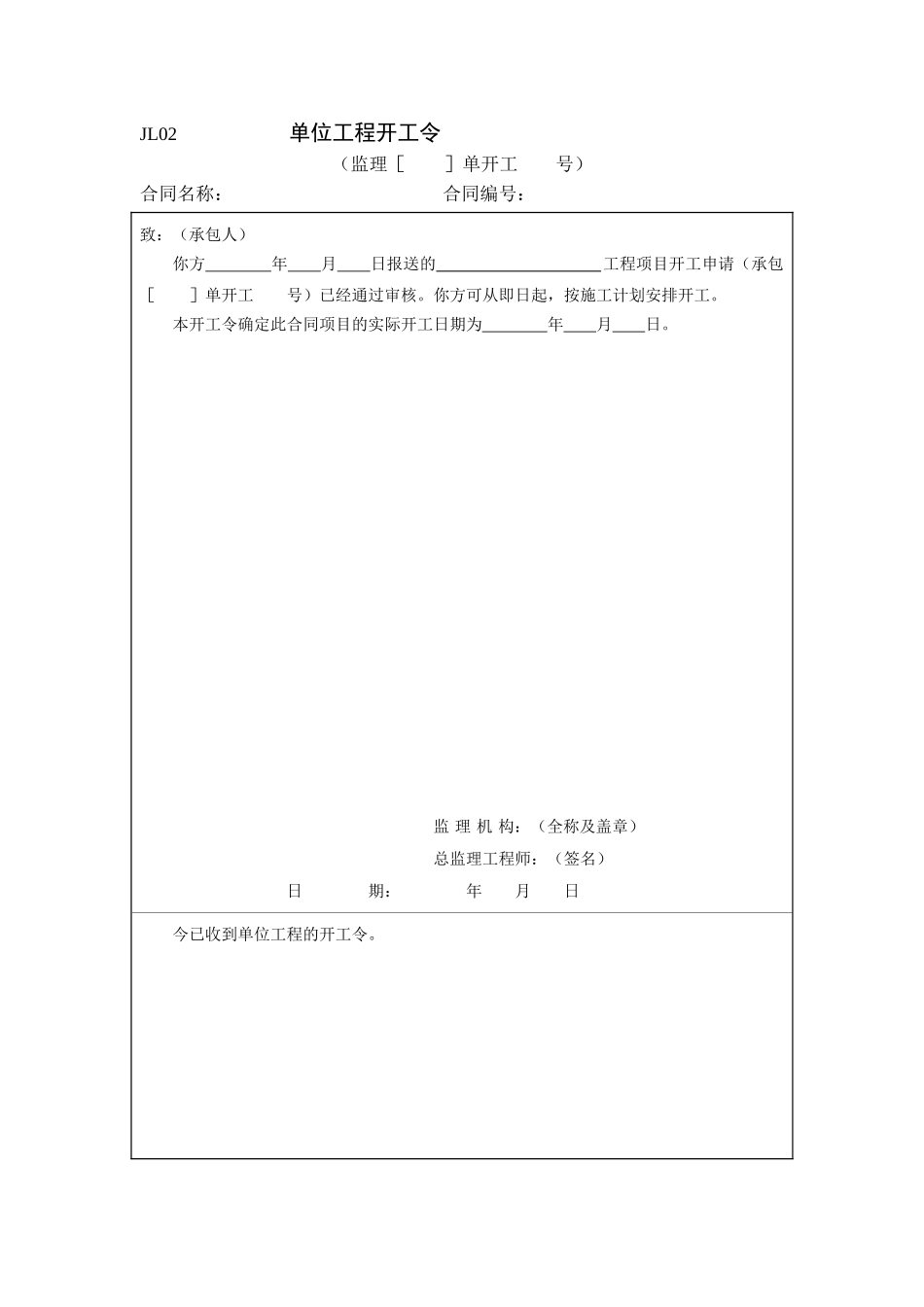 JL02 单位工程开工令

（监理［ ］单开工 号）

合同名称： 合同编号：

致：（承包人）

你方________年____月____日报送的____________________工程项目开工申请（承包［ ］单开工 号）已经通过审核。你方可从即日起，按施工计划安排开工。

本开工令确定此合同项目的实际开工日期为________年____月____日。

监 理 机 构：（全称及盖章）

总监理工程师：（签名）

日 期： 年 月 日

今已收到单位工程的开工令。